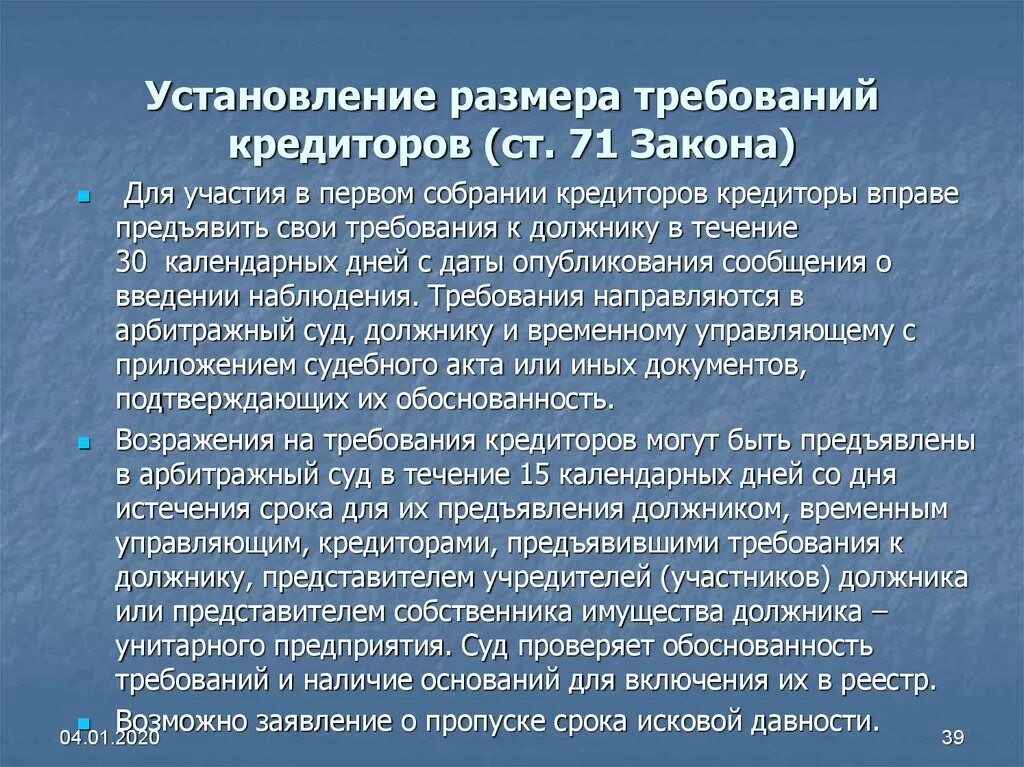 Установление размера требований кредиторов (ст. 71 Закона)

Для участия в первом собрании кредиторов кредиторы вправе предъявить свои требования к должнику в течение 30 календарных дней с даты опубликования сообщения о введении наблюдения. Требования направляются в арбитражный суд, должнику и временному управляющему с приложением судебного акта или иных документов, подтверждающих их обоснованность.

Возражения на требования кредиторов могут быть предъявлены в арбитражный суд в течение 15 календарных дней со дня истечения срока для их предъявления должником, временным управляющим, кредиторами, предъявившими требования к должнику, представителем учредителей (участников) должника или представителем собственника имущества должника – унитарного предприятия. Суд проверяет обоснованность требований и наличие оснований для включения их в реестр.

Возможно заявление о пропуске срока исковой давности.

04.01.2020

39